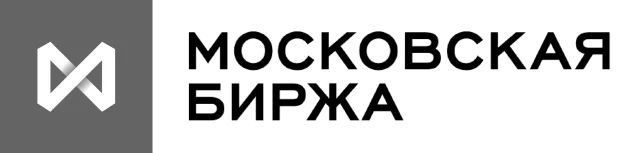 МОСКОВСКАЯ
БИРЖА